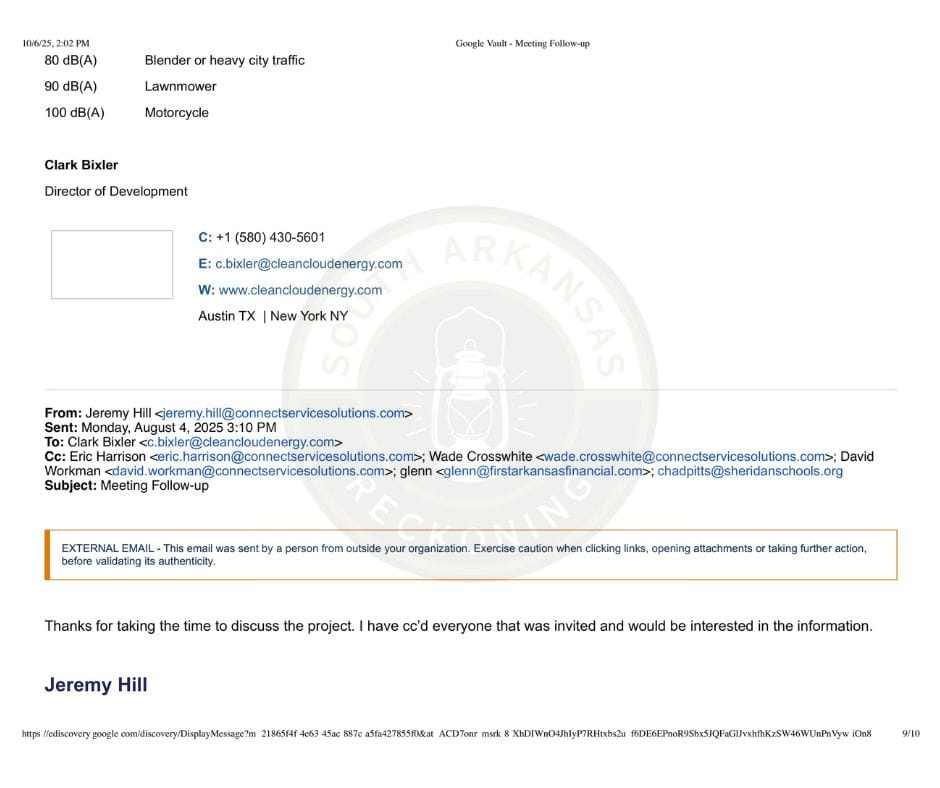 10/6/25, 2:02 PM Google Vault - Meeting Follow-up

| 80 dB(A) | Blender or heavy city traffic |
|---|---|
| 90 dB(A) | Lawnmower |
| 100 dB(A) | Motorcycle |

**Clark Bixler**
Director of Development

C: +1 (580) 430-5601
E: c.bixler@cleancloudenergy.com
W: www.cleancloudenergy.com
Austin TX | New York NY

SOUTH ARKANSAS RECKONING

**From:** Jeremy Hill <jeremy.hill@connectservicesolutions.com>
**Sent:** Monday, August 4, 2025 3:10 PM
**To:** Clark Bixler <c.bixler@cleancloudenergy.com>
**Cc:** Eric Harrison <eric.harrison@connectservicesolutions.com>; Wade Crosswhite <wade.crosswhite@connectservicesolutions.com>; David Workman <david.workman@connectservicesolutions.com>; glenn <glenn@firstarkansasfinancial.com>; chadpitts@sheridanschools.org
**Subject:** Meeting Follow-up

EXTERNAL EMAIL - This email was sent by a person from outside your organization. Exercise caution when clicking links, opening attachments or taking further action, before validating its authenticity.

Thanks for taking the time to discuss the project. I have cc'd everyone that was invited and would be interested in the information.

**Jeremy Hill**

https //ediscovery google com/discovery/DisplayMessage?m 21865f4f 4e63 45ac 887c a5fa427855f0&at ACD7onr msrk 8 XhDIWnO4JhIyP7RHtxbs2u f6DE6EPnoR9Sbx5JQFaGlJvxhfhKzSW46WUnPnVyw iOn8 9/10